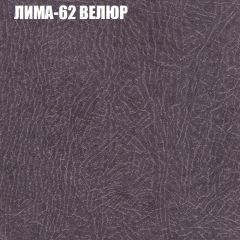 ЛИМА-62 ВЕЛЮР